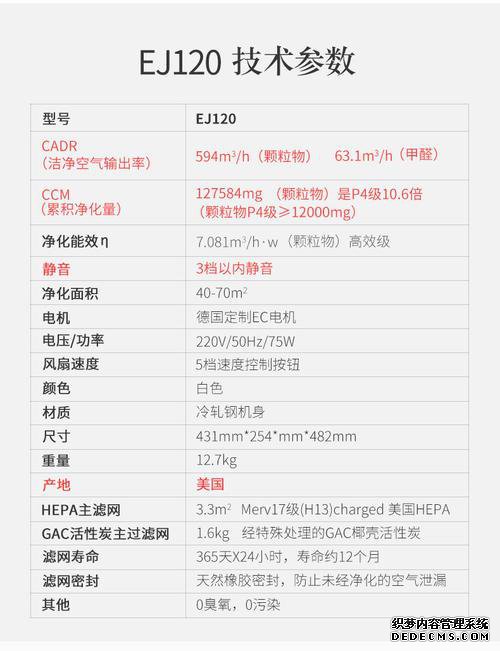 EJ120 技术参数

| 型号 | EJ120 |
|---|---|
| CADR（洁净空气输出率） | 594$m^3$/h（颗粒物） 63.1$m^3$/h（甲醛） |
| CCM（累积净化量） | 127584mg （颗粒物）是P4级10.6倍（颗粒物P4级≥12000mg） |
| 净化能效η | 7.081$m^3$/h·w（颗粒物）高效级 |
| 静音 | 3档以内静音 |
| 净化面积 | 40-70$m^2$ |
| 电机 | 德国定制EC电机 |
| 电压/功率 | 220V/50Hz/75W |
| 风扇速度 | 5档速度控制按钮 |
| 颜色 | 白色 |
| 材质 | 冷轧钢机身 |
| 尺寸 | 431mm*254*mm*482mm |
| 重量 | 12.7kg |
| 产地 | 美国 |
| HEPA主滤网 | 3.3$m^2$ Merv17级(H13)charged 美国HEPA |
| GAC活性炭主过滤网 | 1.6kg 经特殊处理的GAC椰壳活性炭 |
| 滤网寿命 | 365天X24小时，寿命约12个月 |
| 滤网密封 | 天然橡胶密封，防止未经净化的空气泄漏 |
| 其他 | 0臭氧，0污染 |

织梦内容管理系统
DEDECMS.COM